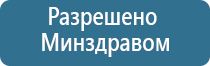 Разрешено
Минздравом